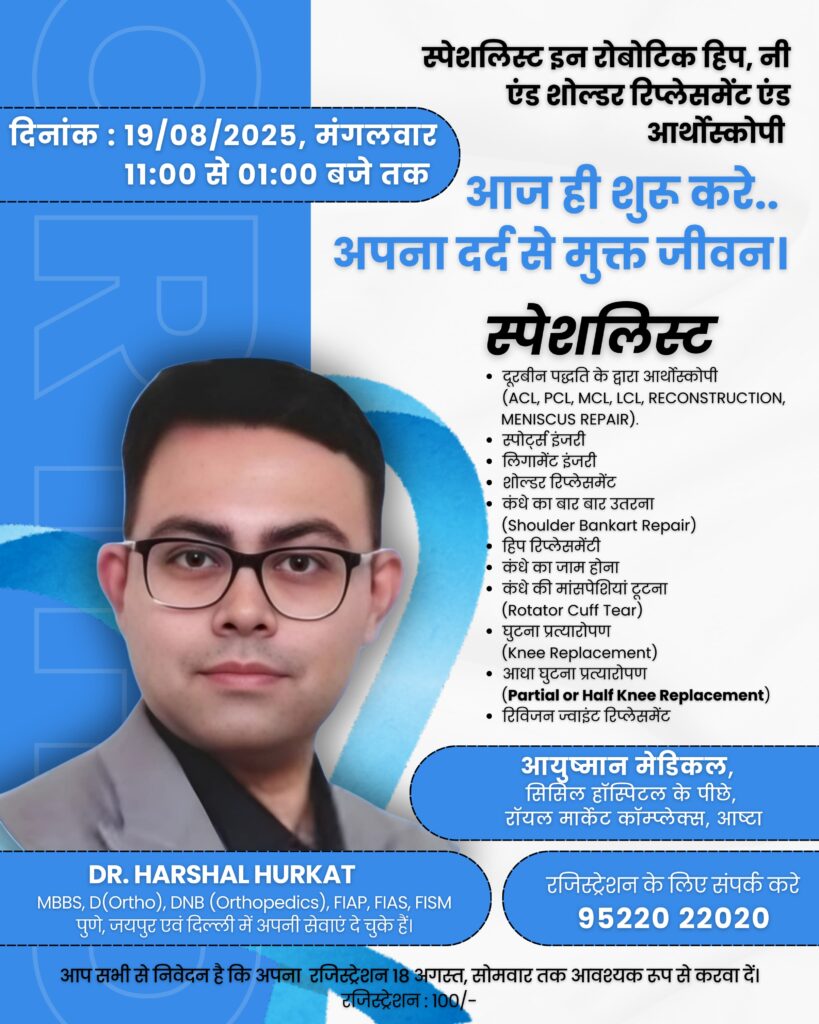 स्पेशलिस्ट इन रोबोटिक हिप, नी एंड शोल्डर रिप्लेसमेंट एंड आर्थोस्कोपी

दिनांक : 19/08/2025, मंगलवार
11:00 से 01:00 बजे तक

आज ही शुरू करे..
अपना दर्द से मुक्त जीवन।

स्पेशलिस्ट

• दूरबीन पद्धति के द्वारा आर्थोस्कोपी (ACL, PCL, MCL, LCL, RECONSTRUCTION, MENISCUS REPAIR).
• स्पोर्ट्स इंजरी
• लिगामेंट इंजरी
• शोल्डर रिप्लेसमेंट
• कंधे का बार बार उतरना (Shoulder Bankart Repair)
• हिप रिप्लेसमेंटी
• कंधे का जाम होना
• कंधे की मांसपेशियां टूटना (Rotator Cuff Tear)
• घुटना प्रत्यारोपण (Knee Replacement)
• आधा घुटना प्रत्यारोपण (Partial or Half Knee Replacement)
• रिविजन ज्वाइंट रिप्लेसमेंट

आयुष्मान मेडिकल,
सिसिल हॉस्पिटल के पीछे,
रॉयल मार्केट कॉम्प्लेक्स, आष्टा

DR. HARSHAL HURKAT
MBBS, D(Ortho), DNB (Orthopedics), FIAP, FIAS, FISM
पुणे, जयपुर एवं दिल्ली में अपनी सेवाएं दे चुके हैं।

रजिस्ट्रेशन के लिए संपर्क करे
95220 22020

आप सभी से निवेदन है कि अपना रजिस्ट्रेशन 18 अगस्त, सोमवार तक आवश्यक रूप से करवा दें।
रजिस्ट्रेशन : 100/-